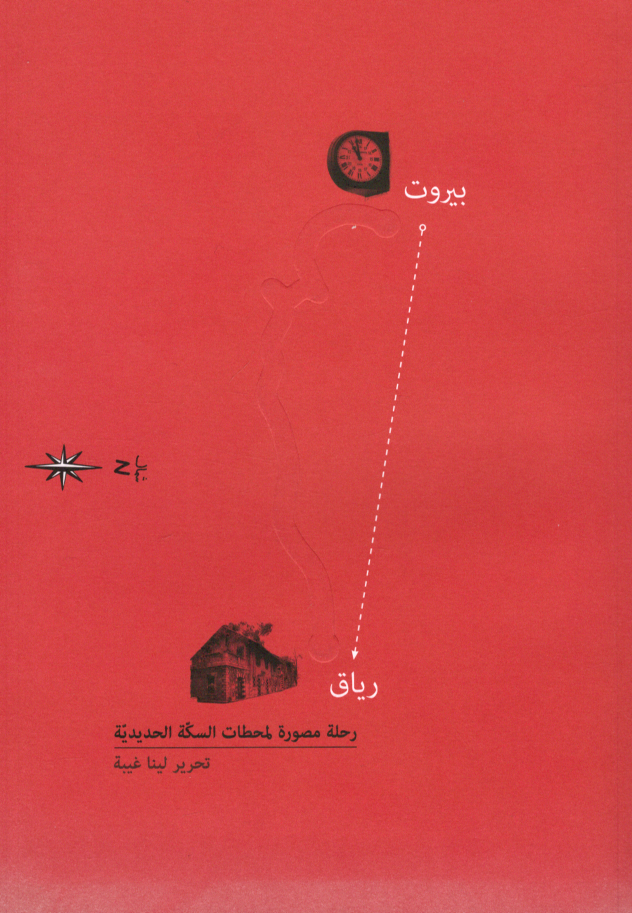 بيروت

N

رياق

رحلة مصورة لمحطات السكّة الحديديّة

تحرير لينا غيبة